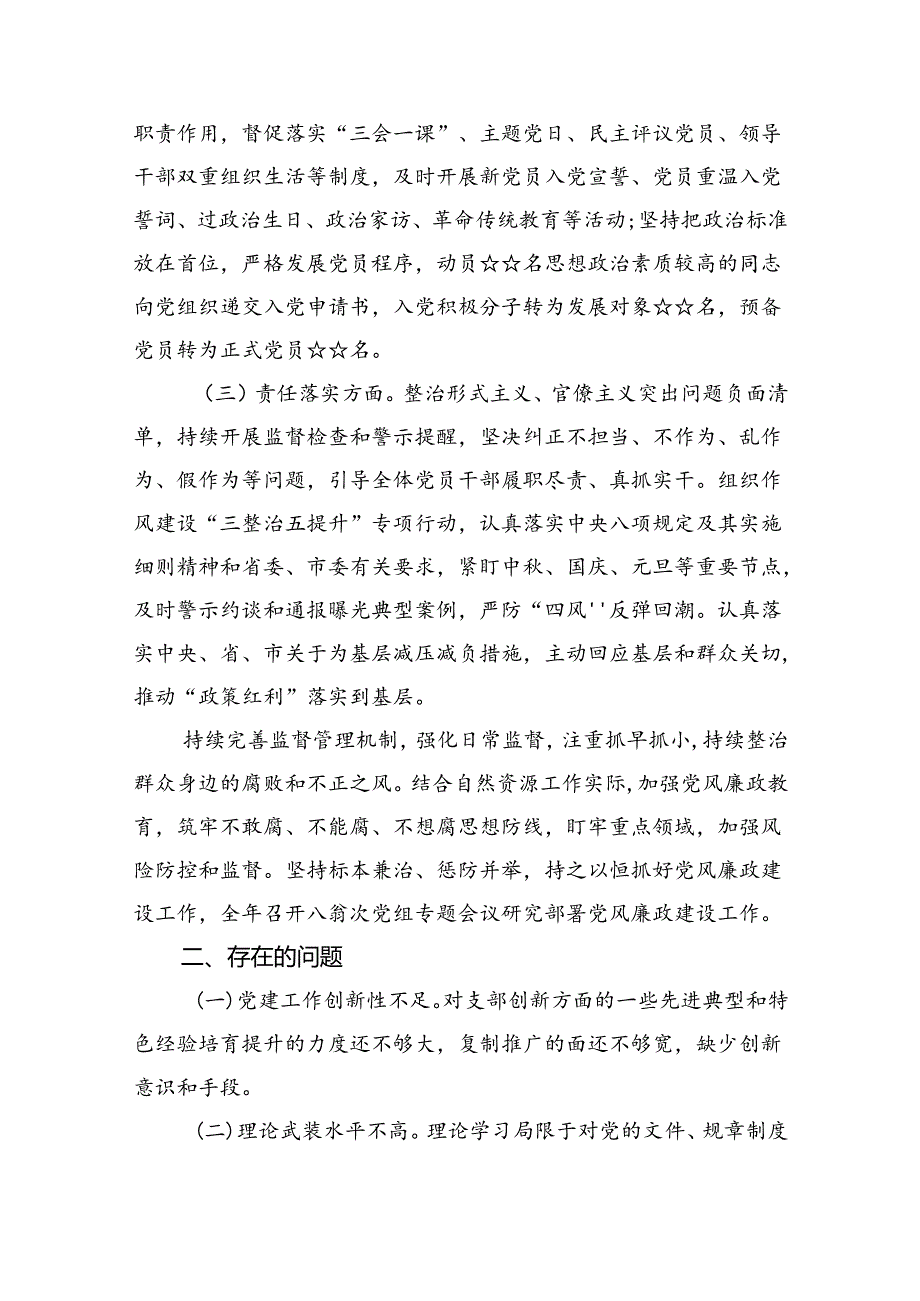 职责作用，督促落实“三会一课”、主题党日、民主评议党员、领导干部双重组织生活等制度，及时开展新党员入党宣誓、党员重温入党誓词、过政治生日、政治家访、革命传统教育等活动；坚持把政治标准放在首位，严格发展党员程序，动员☆☆名思想政治素质较高的同志向党组织递交入党申请书，入党积极分子转为发展对象☆☆名，预备党员转为正式党员☆☆名。

（三）责任落实方面。整治形式主义、官僚主义突出问题负面清单，持续开展监督检查和警示提醒，坚决纠正不担当、不作为、乱作为、假作为等问题，引导全体党员干部履职尽责、真抓实干。组织作风建设“三整治五提升”专项行动，认真落实中央八项规定及其实施细则精神和省委、市委有关要求，紧盯中秋、国庆、元旦等重要节点，及时警示约谈和通报曝光典型案例，严防“四风''反弹回潮。认真落实中央、省、市关于为基层减压减负措施，主动回应基层和群众关切，推动“政策红利”落实到基层。

持续完善监督管理机制，强化日常监督，注重抓早抓小，持续整治群众身边的腐败和不正之风。结合自然资源工作实际，加强党风廉政教育，筑牢不敢腐、不能腐、不想腐思想防线，盯牢重点领域，加强风险防控和监督。坚持标本兼治、惩防并举，持之以恒抓好党风廉政建设工作，全年召开八翁次党组专题会议研究部署党风廉政建设工作。

二、存在的问题

(一)党建工作创新性不足。对支部创新方面的一些先进典型和特色经验培育提升的力度还不够大，复制推广的面还不够宽，缺少创新意识和手段。

(二)理论武装水平不高。理论学习局限于对党的文件、规章制度